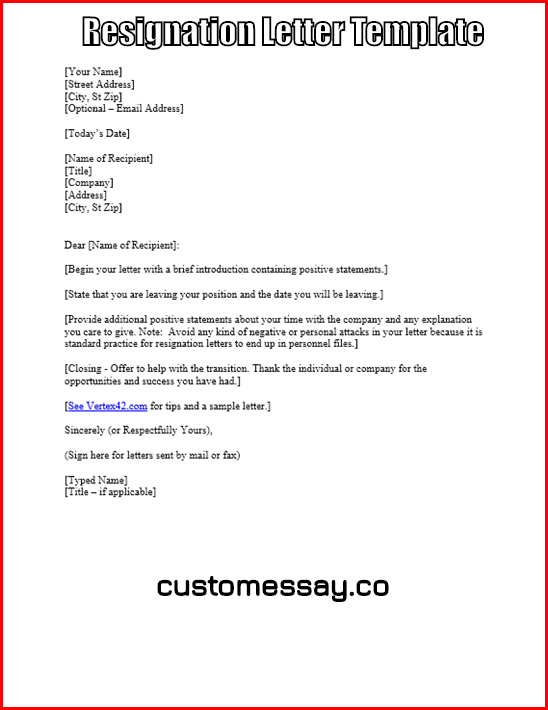 Resignation Letter Template

[Your Name]
[Street Address]
[City, St Zip]
[Optional – Email Address]

[Today's Date]

[Name of Recipient]
[Title]
[Company]
[Address]
[City, St Zip]

Dear [Name of Recipient]:

[Begin your letter with a brief introduction containing positive statements.]

[State that you are leaving your position and the date you will be leaving.]

[Provide additional positive statements about your time with the company and any explanation you care to give. Note: Avoid any kind of negative or personal attacks in your letter because it is standard practice for resignation letters to end up in personnel files.]

[Closing - Offer to help with the transition. Thank the individual or company for the opportunities and success you have had.]

[See Vertex42.com for tips and a sample letter.]

Sincerely (or Respectfully Yours),

(Sign here for letters sent by mail or fax)

[Typed Name]
[Title – if applicable]

customessay.co